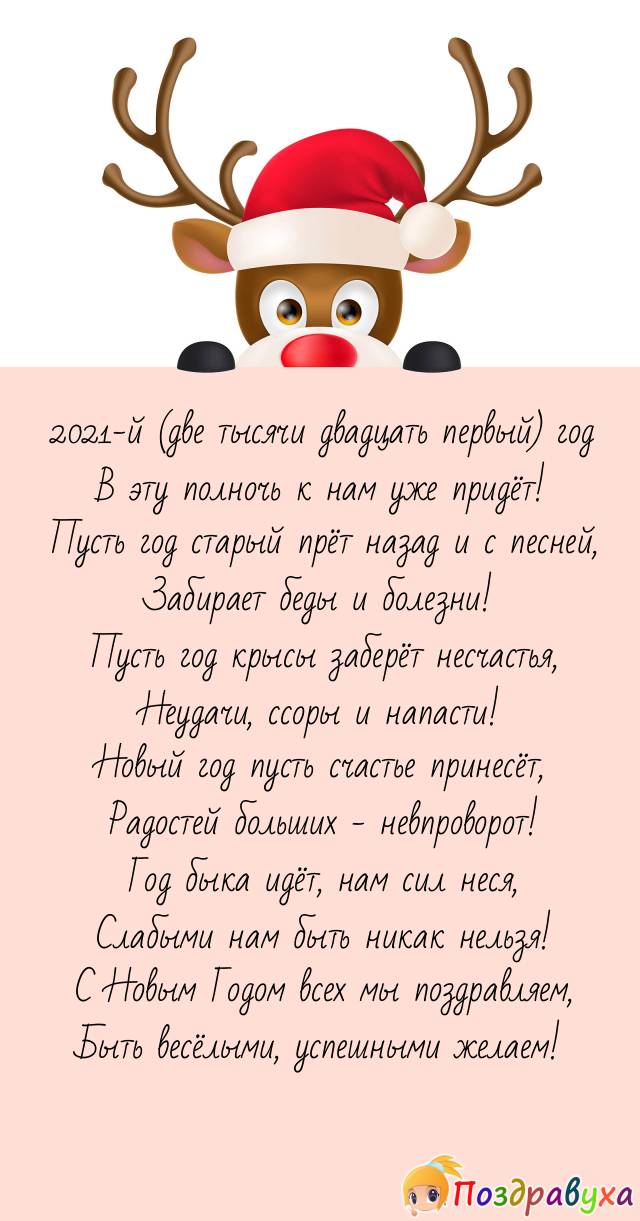 2021-й (две тысячи двадцать первый) год
В эту полночь к нам уже придёт!
Пусть год старый прёт назад и с песней,
Забирает беды и болезни!
Пусть год крысы заберёт несчастья,
Неудачи, ссоры и напасти!
Новый год пусть счастье принесёт,
Радостей больших - невпроворот!
Год быка идёт, нам сил неся,
Слабыми нам быть никак нельзя!
С Новым Годом всех мы поздравляем,
Быть весёлыми, успешными желаем!

Поздравуха